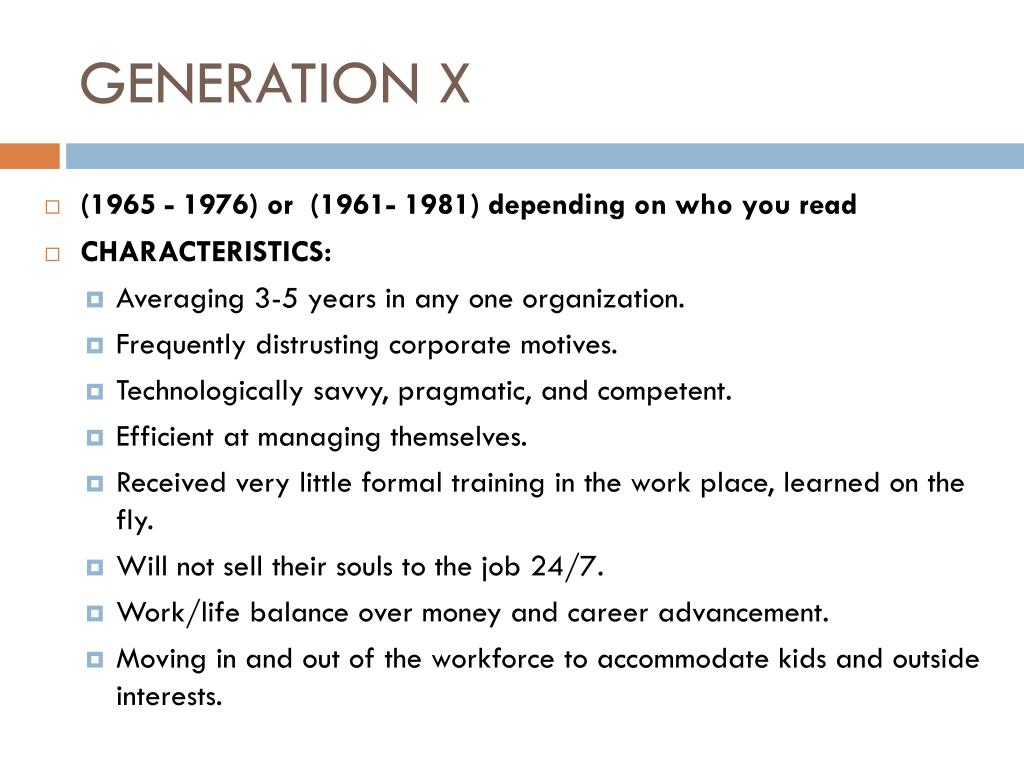 GENERATION X

(1965 - 1976) or (1961- 1981) depending on who you read

CHARACTERISTICS:

Averaging 3-5 years in any one organization.

Frequently distrusting corporate motives.

Technologically savvy, pragmatic, and competent.

Efficient at managing themselves.

Received very little formal training in the work place, learned on the fly.

Will not sell their souls to the job 24/7.

Work/life balance over money and career advancement.

Moving in and out of the workforce to accommodate kids and outside interests.